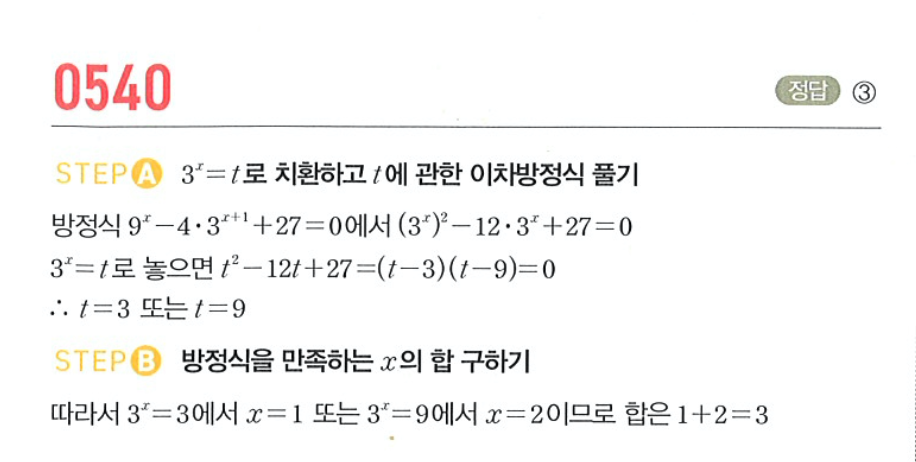 0540

정답 ③

STEP A $3^x=t$로 치환하고 $t$에 관한 이차방정식 풀기

방정식 $9^x-4\cdot3^{x+1}+27=0$에서 $(3^x)^2-12\cdot3^x+27=0$

$3^x=t$로 놓으면 $t^2-12t+27=(t-3)(t-9)=0$

$\therefore t=3$ 또는 $t=9$

STEP B 방정식을 만족하는 $x$의 합 구하기

따라서 $3^x=3$에서 $x=1$ 또는 $3^x=9$에서 $x=2$이므로 합은 $1+2=3$